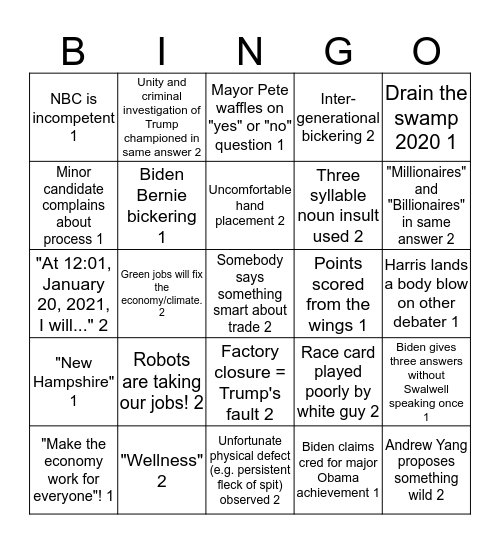 | B | I | N | G | O |
|---|---|---|---|---|
| NBC is incompetent 1 | Unity and criminal investigation of Trump championed in same answer 2 | Mayor Pete waffles on "yes" or "no" question 1 | Inter-generational bickering 2 | Drain the swamp 2020 1 |
| Minor candidate complains about process 1 | Biden Bernie bickering 1 | Uncomfortable hand placement 2 | Three syllable noun insult used 2 | "Millionaires" and "Billionaires" in same answer 2 |
| "At 12:01, January 20, 2021, I will..." 2 | Green jobs will fix the economy/climate. 2 | Somebody says something smart about trade 2 | Points scored from the wings 1 | Harris lands a body blow on other debater 1 |
| "New Hampshire" 1 | Robots are taking our jobs! 2 | Factory closure = Trump's fault 2 | Race card played poorly by white guy 2 | Biden gives three answers without Swalwell speaking once 1 |
| "Make the economy work for everyone"! 1 | "Wellness" 2 | Unfortunate physical defect (e.g. persistent fleck of spit) observed 2 | Biden claims cred for major Obama achievement 1 | Andrew Yang proposes something wild 2 |